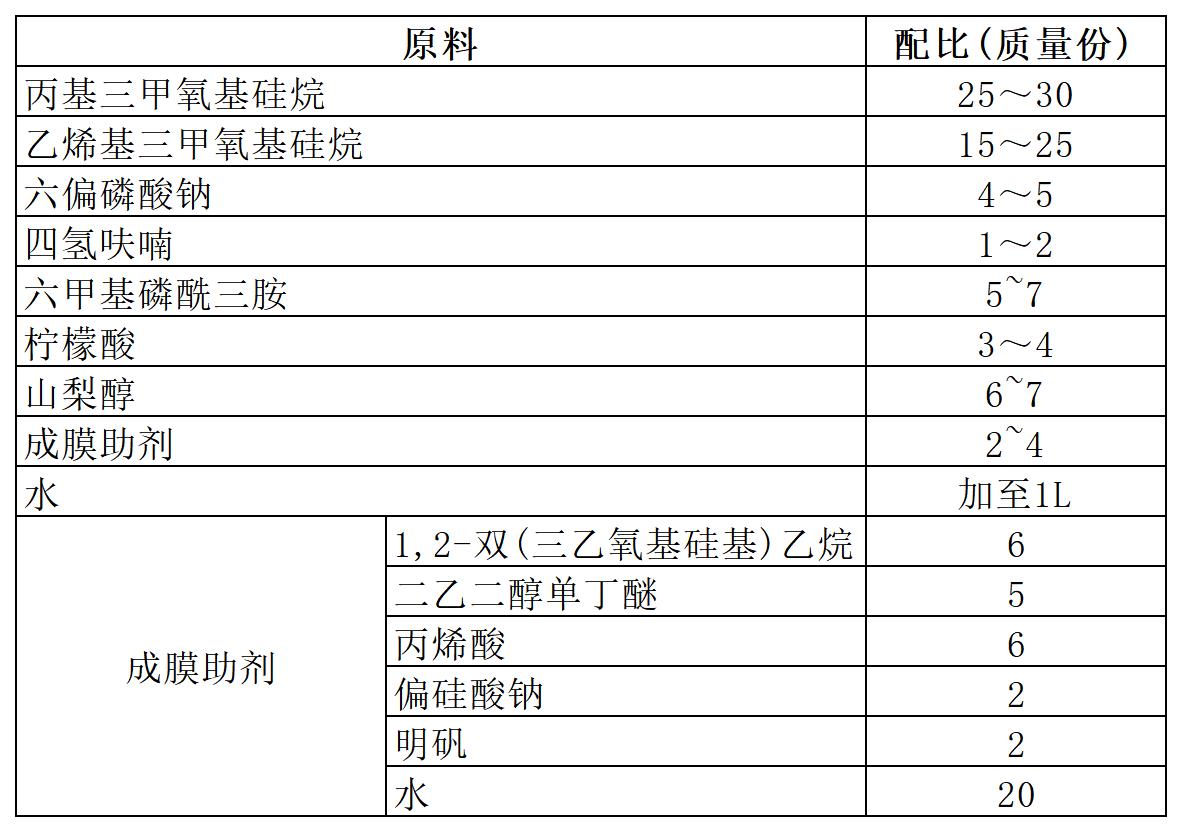 | 原料 | | 配比(质量份) |
|---|---|---|
| 丙基三甲氧基硅烷 | | 25～30 |
| 乙烯基三甲氧基硅烷 | | 15～25 |
| 六偏磷酸钠 | | 4～5 |
| 四氢呋喃 | | 1～2 |
| 六甲基磷酰三胺 | | 5~7 |
| 柠檬酸 | | 3～4 |
| 山梨醇 | | 6~7 |
| 成膜助剂 | | 2~4 |
| 水 | | 加至1L |
| 成膜助剂 | 1,2-双(三乙氧基硅基)乙烷 | 6 |
| | 二乙二醇单丁醚 | 5 |
| | 丙烯酸 | 6 |
| | 偏硅酸钠 | 2 |
| | 明矾 | 2 |
| | 水 | 20 |